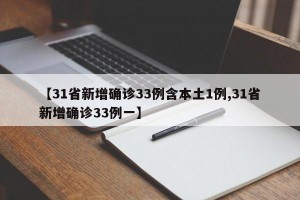 【31省新增确诊33例含本土1例,31省新增确诊33例一】